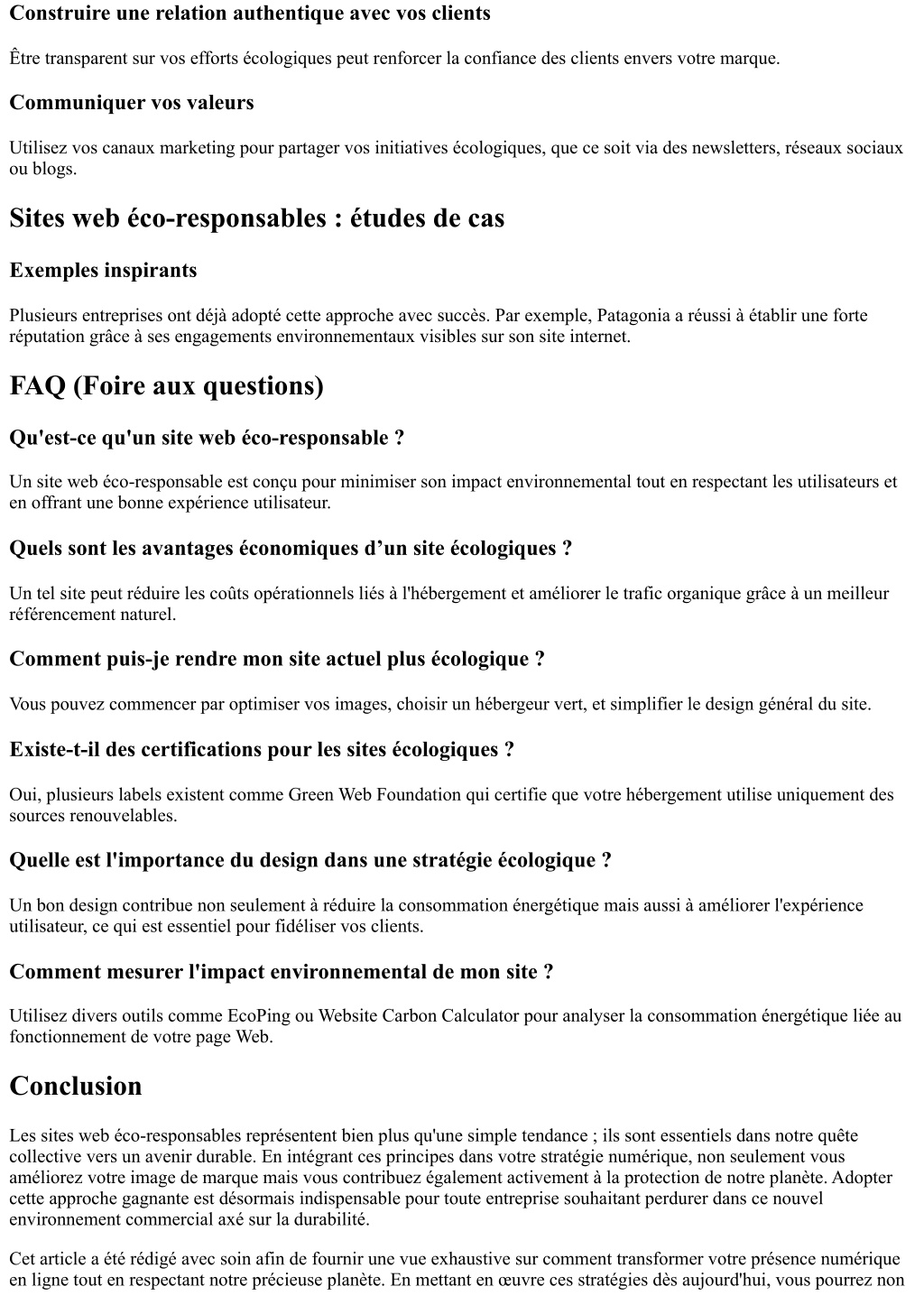 Construire une relation authentique avec vos clients

Être transparent sur vos efforts écologiques peut renforcer la confiance des clients envers votre marque.

Communiquer vos valeurs

Utilisez vos canaux marketing pour partager vos initiatives écologiques, que ce soit via des newsletters, réseaux sociaux ou blogs.

Sites web éco-responsables : études de cas

Exemples inspirants

Plusieurs entreprises ont déjà adopté cette approche avec succès. Par exemple, Patagonia a réussi à établir une forte réputation grâce à ses engagements environnementaux visibles sur son site internet.

FAQ (Foire aux questions)

Qu'est-ce qu'un site web éco-responsable ?

Un site web éco-responsable est conçu pour minimiser son impact environnemental tout en respectant les utilisateurs et en offrant une bonne expérience utilisateur.

Quels sont les avantages économiques d’un site écologiques ?

Un tel site peut réduire les coûts opérationnels liés à l'hébergement et améliorer le trafic organique grâce à un meilleur référencement naturel.

Comment puis-je rendre mon site actuel plus écologique ?

Vous pouvez commencer par optimiser vos images, choisir un hébergeur vert, et simplifier le design général du site.

Existe-t-il des certifications pour les sites écologiques ?

Oui, plusieurs labels existent comme Green Web Foundation qui certifie que votre hébergement utilise uniquement des sources renouvelables.

Quelle est l'importance du design dans une stratégie écologique ?

Un bon design contribue non seulement à réduire la consommation énergétique mais aussi à améliorer l'expérience utilisateur, ce qui est essentiel pour fidéliser vos clients.

Comment mesurer l'impact environnemental de mon site ?

Utilisez divers outils comme EcoPing ou Website Carbon Calculator pour analyser la consommation énergétique liée au fonctionnement de votre page Web.

Conclusion

Les sites web éco-responsables représentent bien plus qu'une simple tendance ; ils sont essentiels dans notre quête collective vers un avenir durable. En intégrant ces principes dans votre stratégie numérique, non seulement vous améliorez votre image de marque mais vous contribuez également activement à la protection de notre planète. Adopter cette approche gagnante est désormais indispensable pour toute entreprise souhaitant perdurer dans ce nouvel environnement commercial axé sur la durabilité.

Cet article a été rédigé avec soin afin de fournir une vue exhaustive sur comment transformer votre présence numérique en ligne tout en respectant notre précieuse planète. En mettant en œuvre ces stratégies dès aujourd'hui, vous pourrez non